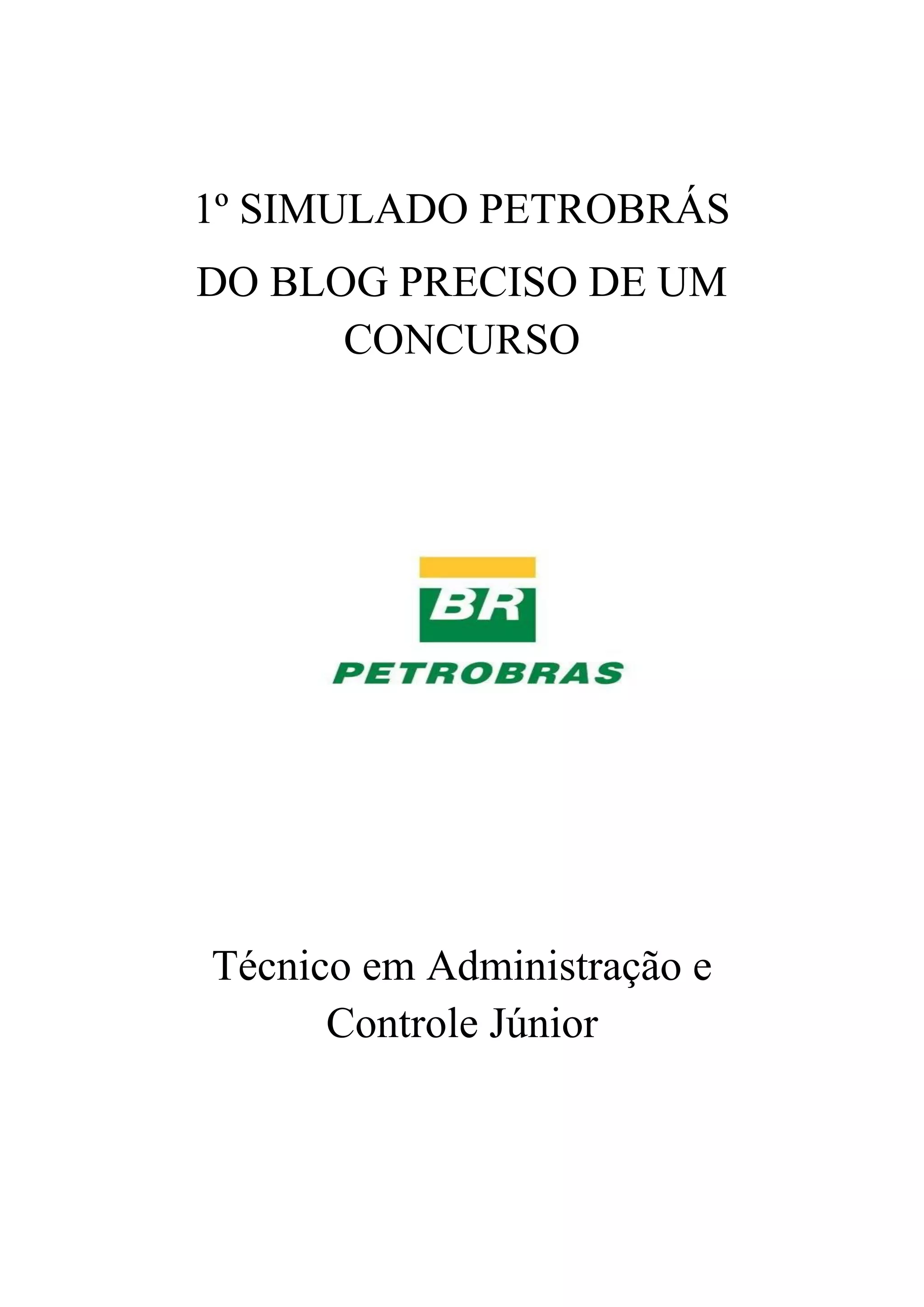 1º SIMULADO PETROBRÁS DO BLOG PRECISO DE UM CONCURSO

BR

PETROBRAS

Técnico em Administração e Controle Júnior